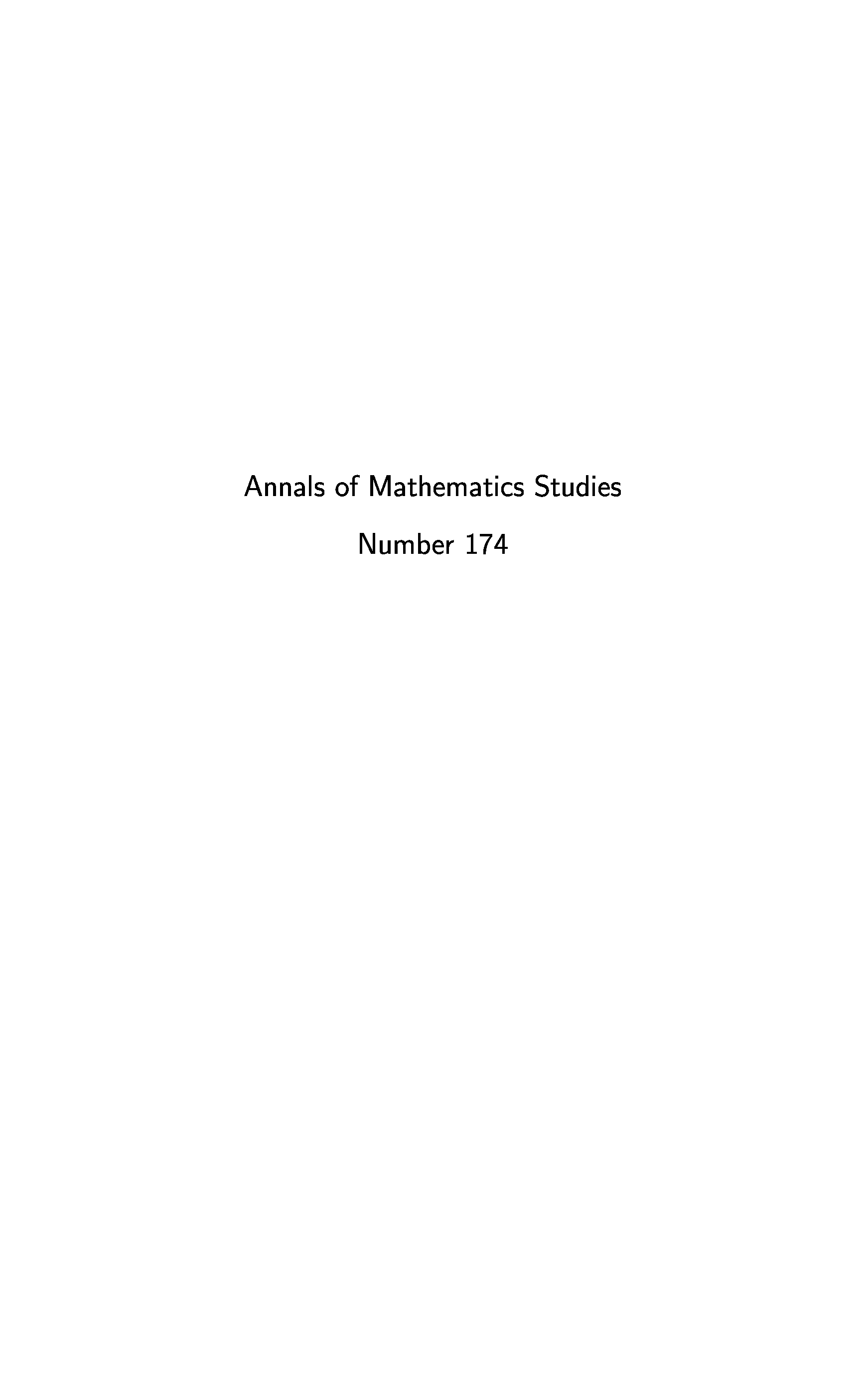 Annals of Mathematics Studies

Number 174